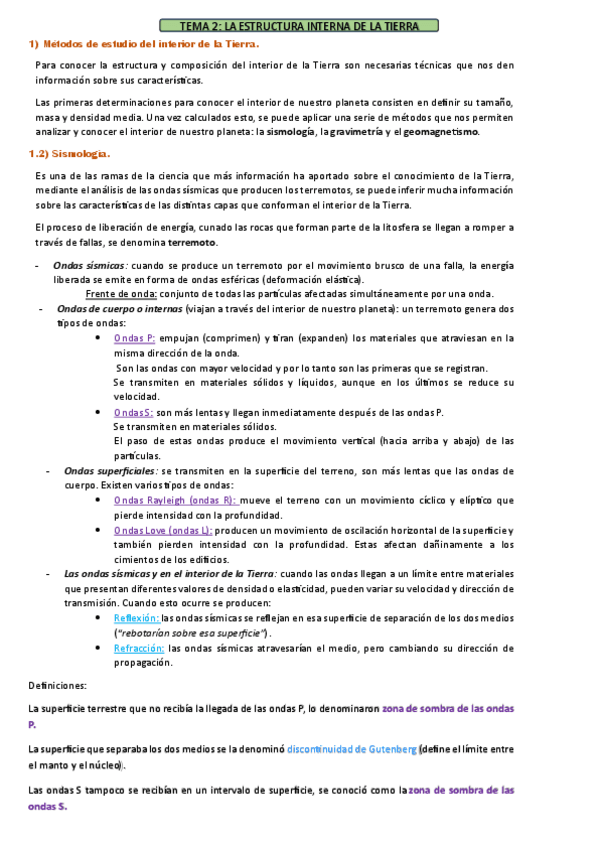 TEMA 2: LA ESTRUCTURA INTERNA DE LA TIERRA

1) Métodos de estudio del interior de la Tierra.

Para conocer la estructura y composición del interior de la Tierra son necesarias técnicas que nos den información sobre sus características.

Las primeras determinaciones para conocer el interior de nuestro planeta consisten en definir su tamaño, masa y densidad media. Una vez calculados esto, se puede aplicar una serie de métodos que nos permiten analizar y conocer el interior de nuestro planeta: la sismología, la gravimetría y el geomagnetismo.

1.2) Sismología.

Es una de las ramas de la ciencia que más información ha aportado sobre el conocimiento de la Tierra, mediante el análisis de las ondas sísmicas que producen los terremotos, se puede inferir mucha información sobre las características de las distintas capas que conforman el interior de la Tierra.

El proceso de liberación de energía, cunado las rocas que forman parte de la litosfera se llegan a romper a través de fallas, se denomina terremoto.

- Ondas sísmicas: cuando se produce un terremoto por el movimiento brusco de una falla, la energía liberada se emite en forma de ondas esféricas (deformación elástica).
Frente de onda: conjunto de todas las partículas afectadas simultáneamente por una onda.
- Ondas de cuerpo o internas (viajan a través del interior de nuestro planeta): un terremoto genera dos tipos de ondas:
• Ondas P: empujan (comprimen) y tiran (expanden) los materiales que atraviesan en la misma dirección de la onda.
Son las ondas con mayor velocidad y por lo tanto son las primeras que se registran.
Se transmiten en materiales sólidos y líquidos, aunque en los últimos se reduce su velocidad.
• Ondas S: son más lentas y llegan inmediatamente después de las ondas P.
Se transmiten en materiales sólidos.
El paso de estas ondas produce el movimiento vertical (hacia arriba y abajo) de las partículas.
- Ondas superficiales: se transmiten en la superficie del terreno, son más lentas que las ondas de cuerpo. Existen varios tipos de ondas:
• Ondas Rayleigh (ondas R): mueve el terreno con un movimiento cíclico y elíptico que pierde intensidad con la profundidad.
• Ondas Love (ondas L): producen un movimiento de oscilación horizontal de la superficie y también pierden intensidad con la profundidad. Estas afectan dañinamente a los cimientos de los edificios.
- Las ondas sísmicas y en el interior de la Tierra: cuando las ondas llegan a un límite entre materiales que presentan diferentes valores de densidad o elasticidad, pueden variar su velocidad y dirección de transmisión. Cuando esto ocurre se producen:
• Reflexión: las ondas sísmicas se reflejan en esa superficie de separación de los dos medios ("rebotarían sobre esa superficie").
• Refracción: las ondas sísmicas atravesarían el medio, pero cambiando su dirección de propagación.

Definiciones:

La superficie terrestre que no recibía la llegada de las ondas P, lo denominaron zona de sombra de las ondas P.

La superficie que separaba los dos medios se la denominó discontinuidad de Gutenberg (define el límite entre el manto y el núcleo).

Las ondas S tampoco se recibían en un intervalo de superficie, se conoció como la zona de sombra de las ondas S.